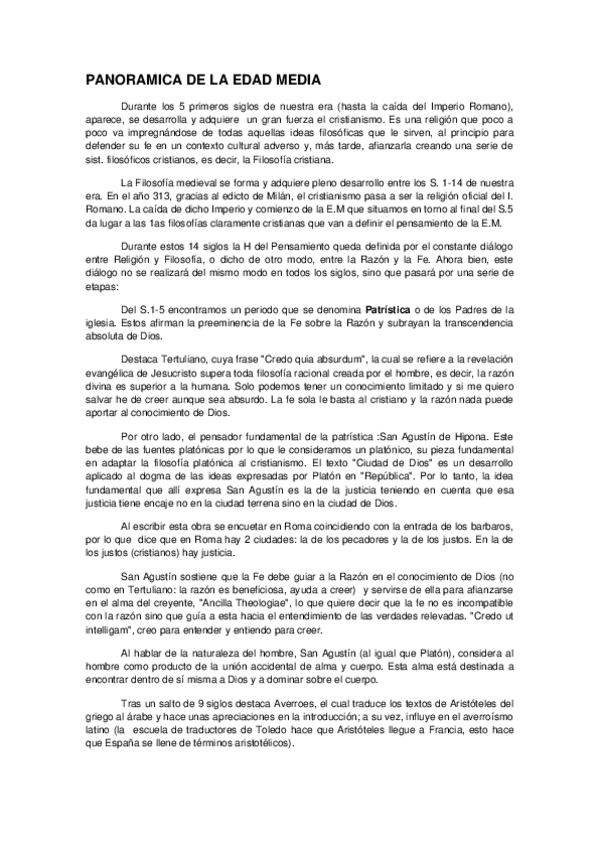 PANORAMICA DE LA EDAD MEDIA

Durante los 5 primeros siglos de nuestra era (hasta la caída del Imperio Romano), aparece, se desarrolla y adquiere un gran fuerza el cristianismo. Es una religión que poco a poco va impregnándose de todas aquellas ideas filosóficas que le sirven, al principio para defender su fe en un contexto cultural adverso y, más tarde, afianzarla creando una serie de sist. filosóficos cristianos, es decir, la Filosofía cristiana.

La Filosofía medieval se forma y adquiere pleno desarrollo entre los S. 1-14 de nuestra era. En el año 313, gracias al edicto de Milán, el cristianismo pasa a ser la religión oficial del I. Romano. La caída de dicho Imperio y comienzo de la E.M que situamos en torno al final del S.5 da lugar a las 1as filosofías claramente cristianas que van a definir el pensamiento de la E.M.

Durante estos 14 siglos la H del Pensamiento queda definida por el constante diálogo entre Religión y Filosofía, o dicho de otro modo, entre la Razón y la Fe. Ahora bien, este diálogo no se realizará del mismo modo en todos los siglos, sino que pasará por una serie de etapas:

Del S.1-5 encontramos un periodo que se denomina Patrística o de los Padres de la iglesia. Estos afirman la preeminencia de la Fe sobre la Razón y subrayan la transcendencia absoluta de Dios.

Destaca Tertuliano, cuya frase "Credo quia absurdum", la cual se refiere a la revelación evangélica de Jesucristo supera toda filosofía racional creada por el hombre, es decir, la razón divina es superior a la humana. Solo podemos tener un conocimiento limitado y si me quiero salvar he de creer aunque sea absurdo. La fe sola le basta al cristiano y la razón nada puede aportar al conocimiento de Dios.

Por otro lado, el pensador fundamental de la patrística :San Agustín de Hipona. Este bebe de las fuentes platónicas por lo que le consideramos un platónico, su pieza fundamental en adaptar la filosofía platónica al cristianismo. El texto "Ciudad de Dios" es un desarrollo aplicado al dogma de las ideas expresadas por Platón en "República". Por lo tanto, la idea fundamental que allí expresa San Agustín es la de la justicia teniendo en cuenta que esa justicia tiene encaje no en la ciudad terrena sino en la ciudad de Dios.

Al escribir esta obra se encuetar en Roma coincidiendo con la entrada de los barbaros, por lo que dice que en Roma hay 2 ciudades: la de los pecadores y la de los justos. En la de los justos (cristianos) hay justicia.

San Agustín sostiene que la Fe debe guiar a la Razón en el conocimiento de Dios (no como en Tertuliano: la razón es beneficiosa, ayuda a creer) y servirse de ella para afianzarse en el alma del creyente, "Ancilla Theologiae", lo que quiere decir que la fe no es incompatible con la razón sino que guía a esta hacia el entendimiento de las verdades relevadas. "Credo ut intelligam", creo para entender y entiendo para creer.

Al hablar de la naturaleza del hombre, San Agustín (al igual que Platón), considera al hombre como producto de la unión accidental de alma y cuerpo. Esta alma está destinada a encontrar dentro de sí misma a Dios y a dominar sobre el cuerpo.

Tras un salto de 9 siglos destaca Averroes, el cual traduce los textos de Aristóteles del griego al árabe y hace unas apreciaciones en la introducción; a su vez, influye en el averroísmo latino (la escuela de traductores de Toledo hace que Aristóteles llegue a Francia, esto hace que España se llene de términos aristotélicos).